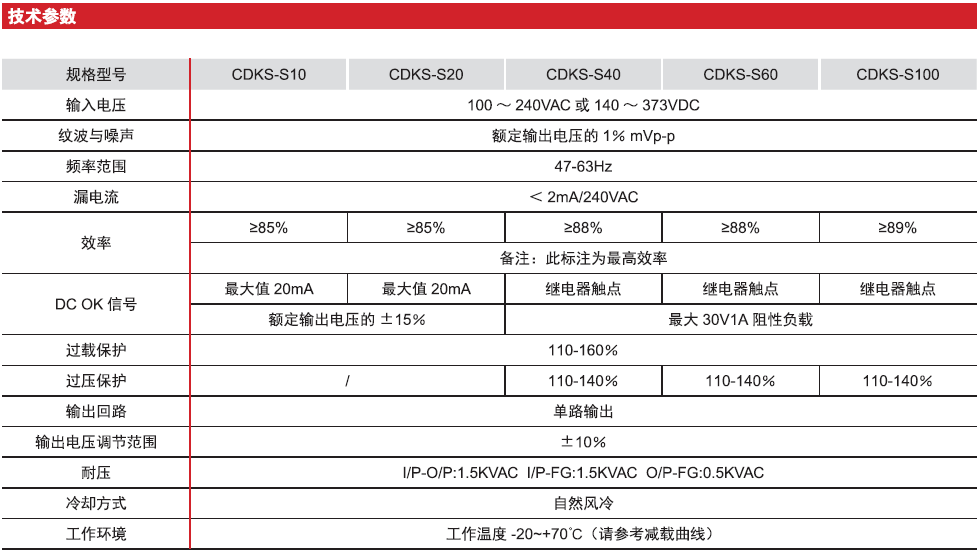 技术参数

| 规格型号 | CDKS-S10 | CDKS-S20 | CDKS-S40 | CDKS-S60 | CDKS-S100 |
|---|---|---|---|---|---|
| 输入电压 | 100 ～ 240VAC 或 140 ～ 373VDC | | | | |
| 纹波与噪声 | 额定输出电压的 1% mVp-p | | | | |
| 频率范围 | 47-63Hz | | | | |
| 漏电流 | ＜ 2mA/240VAC | | | | |
| 效率 | ≥85% | ≥85% | ≥88% | ≥88% | ≥89% |
| | 备注：此标注为最高效率 | | | | |
| DC OK 信号 | 最大值 20mA | 最大值 20mA | 继电器触点 | 继电器触点 | 继电器触点 |
| | 额定输出电压的 ±15% | | 最大 30V1A 阻性负载 | | |
| 过载保护 | 110-160% | | | | |
| 过压保护 | / | | 110-140% | 110-140% | 110-140% |
| 输出回路 | 单路输出 | | | | |
| 输出电压调节范围 | ±10% | | | | |
| 耐压 | I/P-O/P:1.5KVAC I/P-FG:1.5KVAC O/P-FG:0.5KVAC | | | | |
| 冷却方式 | 自然风冷 | | | | |
| 工作环境 | 工作温度 -20~+70°C（请参考减载曲线） | | | | |